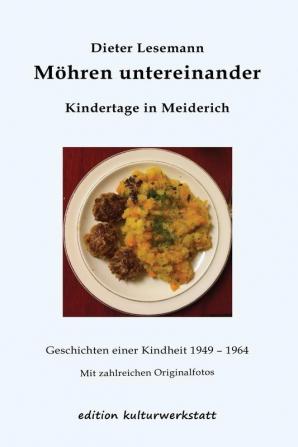 Dieter Lesemann

Möhren untereinander

Kindertage in Meiderich

Geschichten einer Kindheit 1949 – 1964

Mit zahlreichen Originalfotos

edition kulturwerkstatt